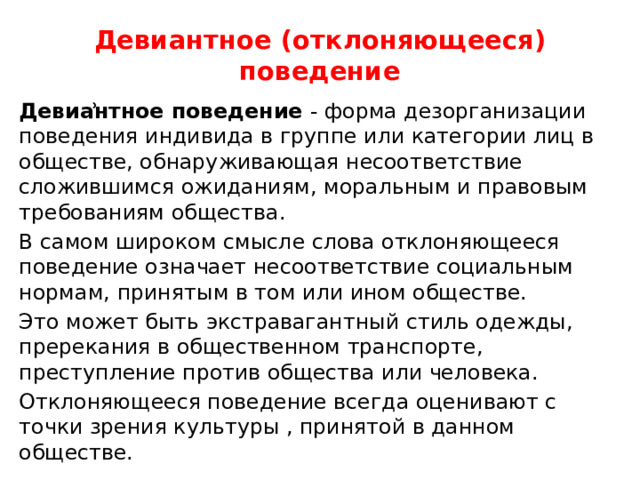 Девиантное (отклоняющееся) поведение

Девиа́нтное поведение - форма дезорганизации поведения индивида в группе или категории лиц в обществе, обнаруживающая несоответствие сложившимся ожиданиям, моральным и правовым требованиям общества.

В самом широком смысле слова отклоняющееся поведение означает несоответствие социальным нормам, принятым в том или ином обществе.

Это может быть экстравагантный стиль одежды, пререкания в общественном транспорте, преступление против общества или человека.

Отклоняющееся поведение всегда оценивают с точки зрения культуры , принятой в данном обществе.